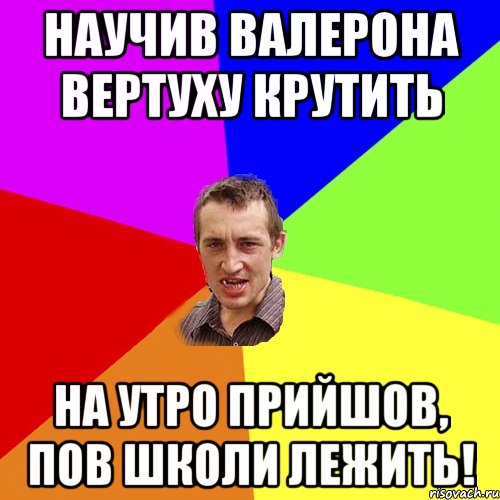 НАУЧИВ ВАЛЕРОНА ВЕРТУХУ КРУТИТЬ

НА УТРО ПРИЙШОВ, ПОВ ШКОЛИ ЛЕЖИТЬ!

risovach.ru